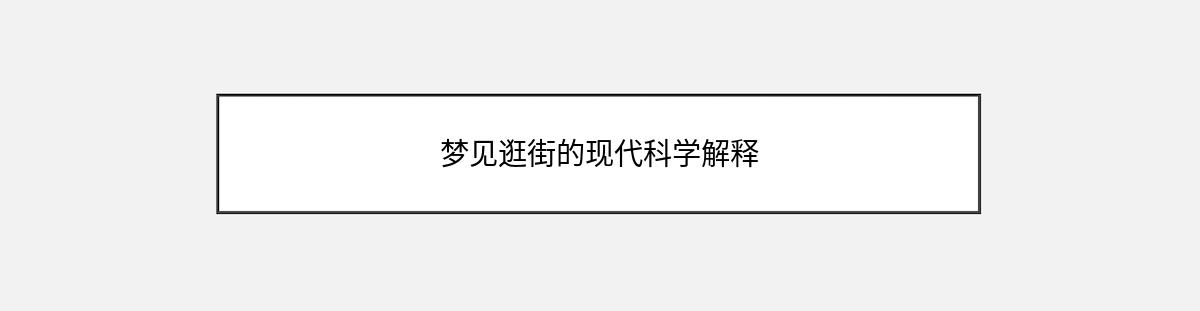 梦见逛街的现代科学解释